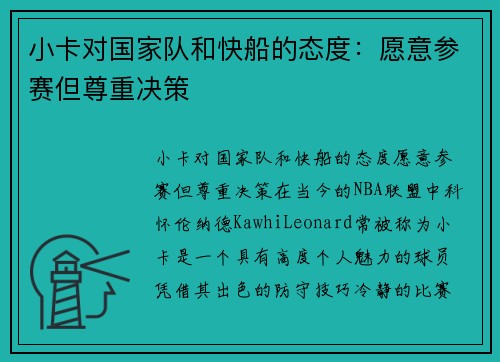 小卡对国家队和快船的态度：愿意参赛但尊重决策

小卡对国家队和快船的态度愿意参赛但尊重决策在当今的NBA联盟中科怀伦纳德KawhiLeonard常被称为小卡是一个具有高度个人魅力的球员凭借其出色的防守技巧冷静的比赛